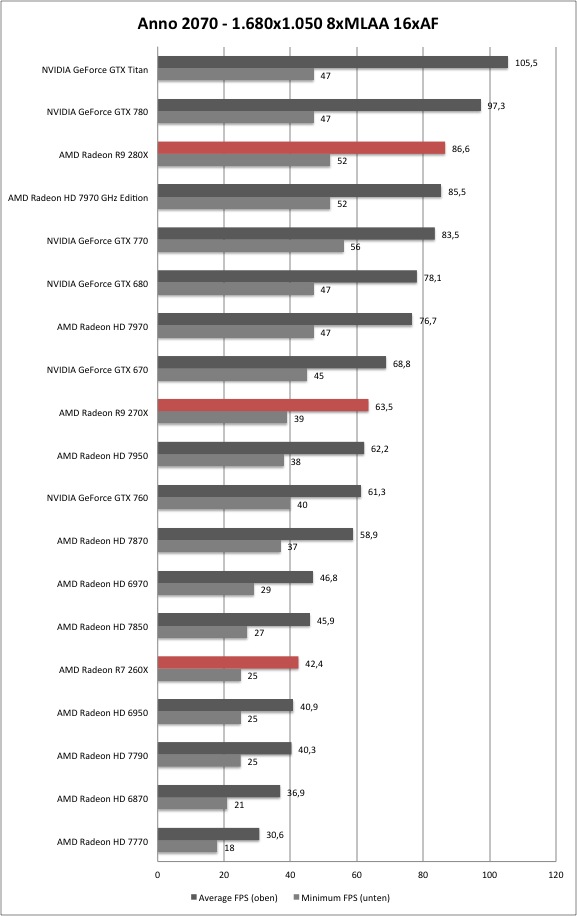 Anno 2070 - 1.680x1.050 8xMLAA 16xAF

NVIDIA GeForce GTX Titan 105,5 47
NVIDIA GeForce GTX 780 97,3 47
AMD Radeon R9 280X 86,6 52
AMD Radeon HD 7970 GHz Edition 85,5 52
NVIDIA GeForce GTX 770 83,5 56
NVIDIA GeForce GTX 680 78,1 47
AMD Radeon HD 7970 76,7 47
NVIDIA GeForce GTX 670 68,8 45
AMD Radeon R9 270X 63,5 39
AMD Radeon HD 7950 62,2 38
NVIDIA GeForce GTX 760 61,3 40
AMD Radeon HD 7870 58,9 37
AMD Radeon HD 6970 46,8 29
AMD Radeon HD 7850 45,9 27
AMD Radeon R7 260X 42,4 25
AMD Radeon HD 6950 40,9 25
AMD Radeon HD 7790 40,3 25
AMD Radeon HD 6870 36,9 21
AMD Radeon HD 7770 30,6 18

0 20 40 60 80 100 120

Average FPS (oben) Minimum FPS (unten)